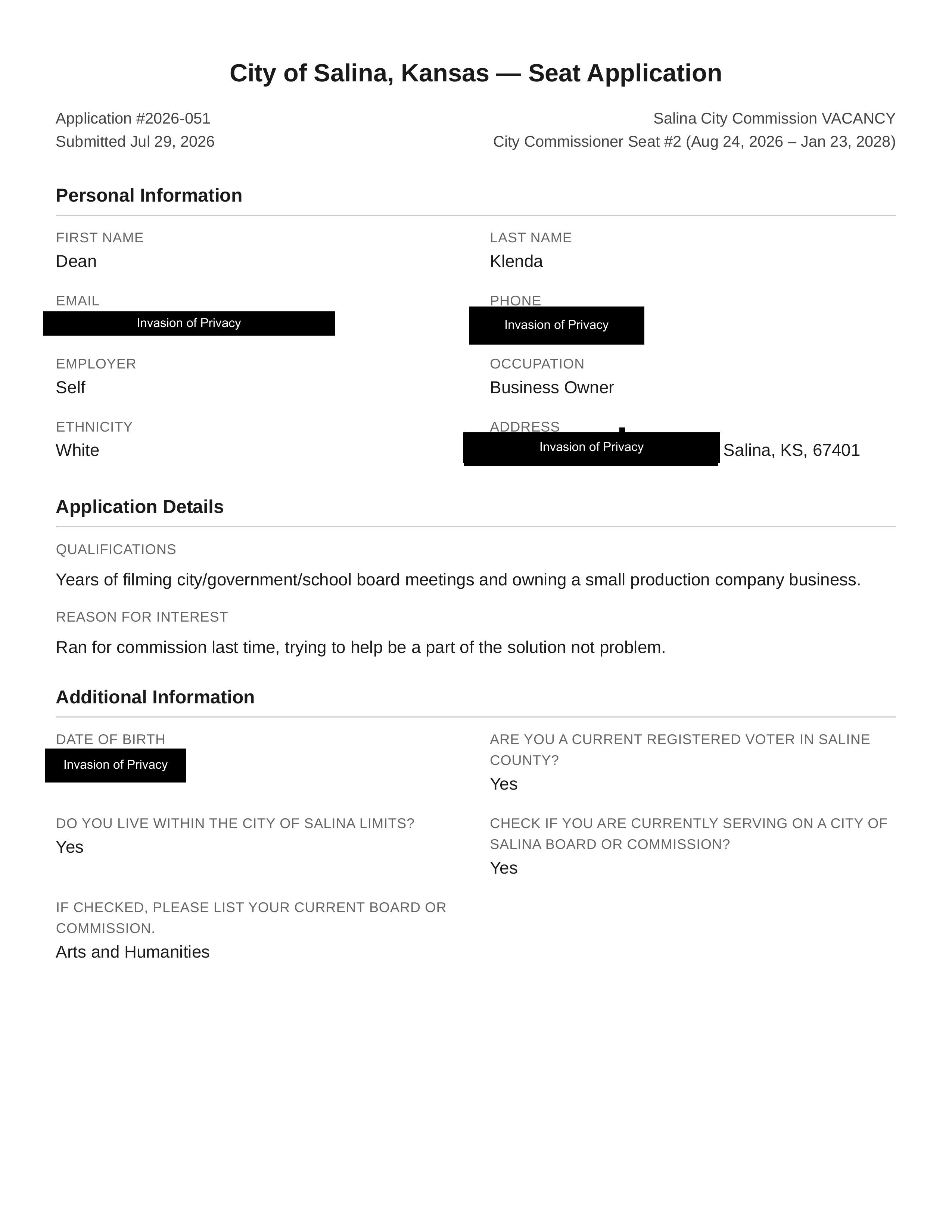 City of Salina, Kansas — Seat Application

Application #2026-051
Submitted Jul 29, 2026

Salina City Commission VACANCY
City Commissioner Seat #2 (Aug 24, 2026 – Jan 23, 2028)

Personal Information

FIRST NAME
Dean

LAST NAME
Klenda

EMAIL
Invasion of Privacy

PHONE
Invasion of Privacy

EMPLOYER
Self

OCCUPATION
Business Owner

ETHNICITY
White

ADDRESS
Invasion of Privacy Salina, KS, 67401

Application Details

QUALIFICATIONS

Years of filming city/government/school board meetings and owning a small production company business.

REASON FOR INTEREST

Ran for commission last time, trying to help be a part of the solution not problem.

Additional Information

DATE OF BIRTH
Invasion of Privacy

ARE YOU A CURRENT REGISTERED VOTER IN SALINE COUNTY?
Yes

DO YOU LIVE WITHIN THE CITY OF SALINA LIMITS?
Yes

CHECK IF YOU ARE CURRENTLY SERVING ON A CITY OF SALINA BOARD OR COMMISSION?
Yes

IF CHECKED, PLEASE LIST YOUR CURRENT BOARD OR COMMISSION.
Arts and Humanities